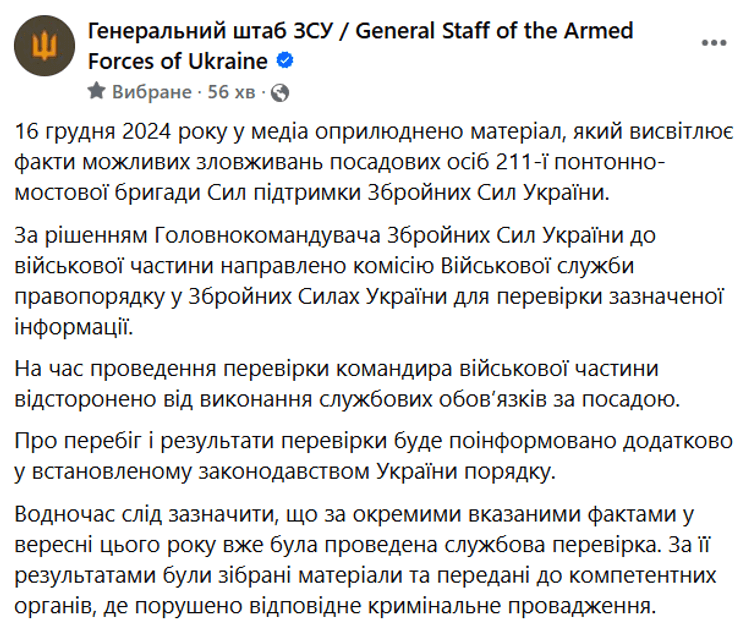 Генеральний штаб ЗСУ / General Staff of the Armed Forces of Ukraine

Вибране · 56 хв ·

16 грудня 2024 року у медіа оприлюднено матеріал, який висвітлює факти можливих зловживань посадових осіб 211-ї понтонно-мостової бригади Сил підтримки Збройних Сил України.

За рішенням Головнокомандувача Збройних Сил України до військової частини направлено комісію Військової служби правопорядку у Збройних Силах України для перевірки зазначеної інформації.

На час проведення перевірки командира військової частини відсторонено від виконання службових обов'язків за посадою.

Про перебіг і результати перевірки буде поінформовано додатково у встановленому законодавством України порядку.

Водночас слід зазначити, що за окремими вказаними фактами у вересні цього року вже була проведена службова перевірка. За її результатами були зібрані матеріали та передані до компетентних органів, де порушено відповідне кримінальне провадження.